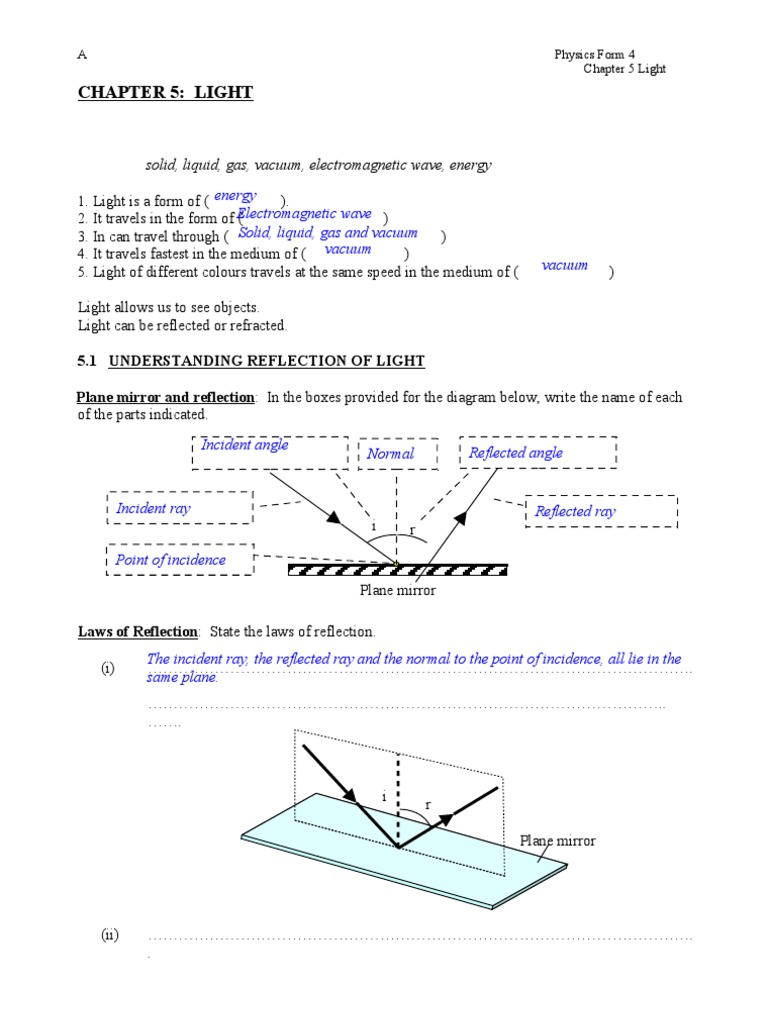 A

Physics Form 4
Chapter 5 Light

CHAPTER 5: LIGHT

solid, liquid, gas, vacuum, electromagnetic wave, energy

1. Light is a form of ( energy ).
2. It travels in the form of ( Electromagnetic wave )
3. In can travel through ( Solid, liquid, gas and vacuum )
4. It travels fastest in the medium of ( vacuum )
5. Light of different colours travels at the same speed in the medium of ( vacuum )

Light allows us to see objects.
Light can be reflected or refracted.

5.1 UNDERSTANDING REFLECTION OF LIGHT

Plane mirror and reflection: In the boxes provided for the diagram below, write the name of each of the parts indicated.

Incident angle
Normal
Reflected angle
Incident ray
Reflected ray
Point of incidence
i
r
Plane mirror

Laws of Reflection: State the laws of reflection.

(i) The incident ray, the reflected ray and the normal to the point of incidence, all lie in the same plane.

i
r
Plane mirror

(ii)